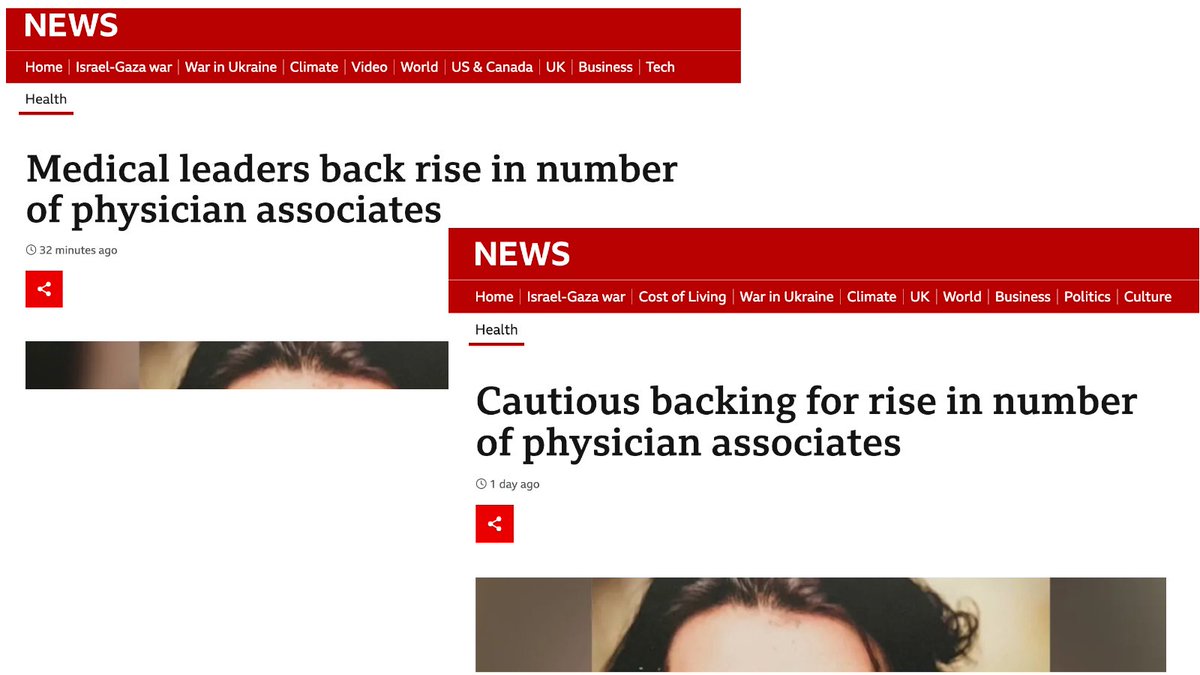 NEWS

Home | Israel-Gaza war | War in Ukraine | Climate | Video | World | US & Canada | UK | Business | Tech

Health

Medical leaders back rise in number of physician associates

32 minutes ago

NEWS

Home | Israel-Gaza war | Cost of Living | War in Ukraine | Climate | UK | World | Business | Politics | Culture

Health

Cautious backing for rise in number of physician associates

1 day ago